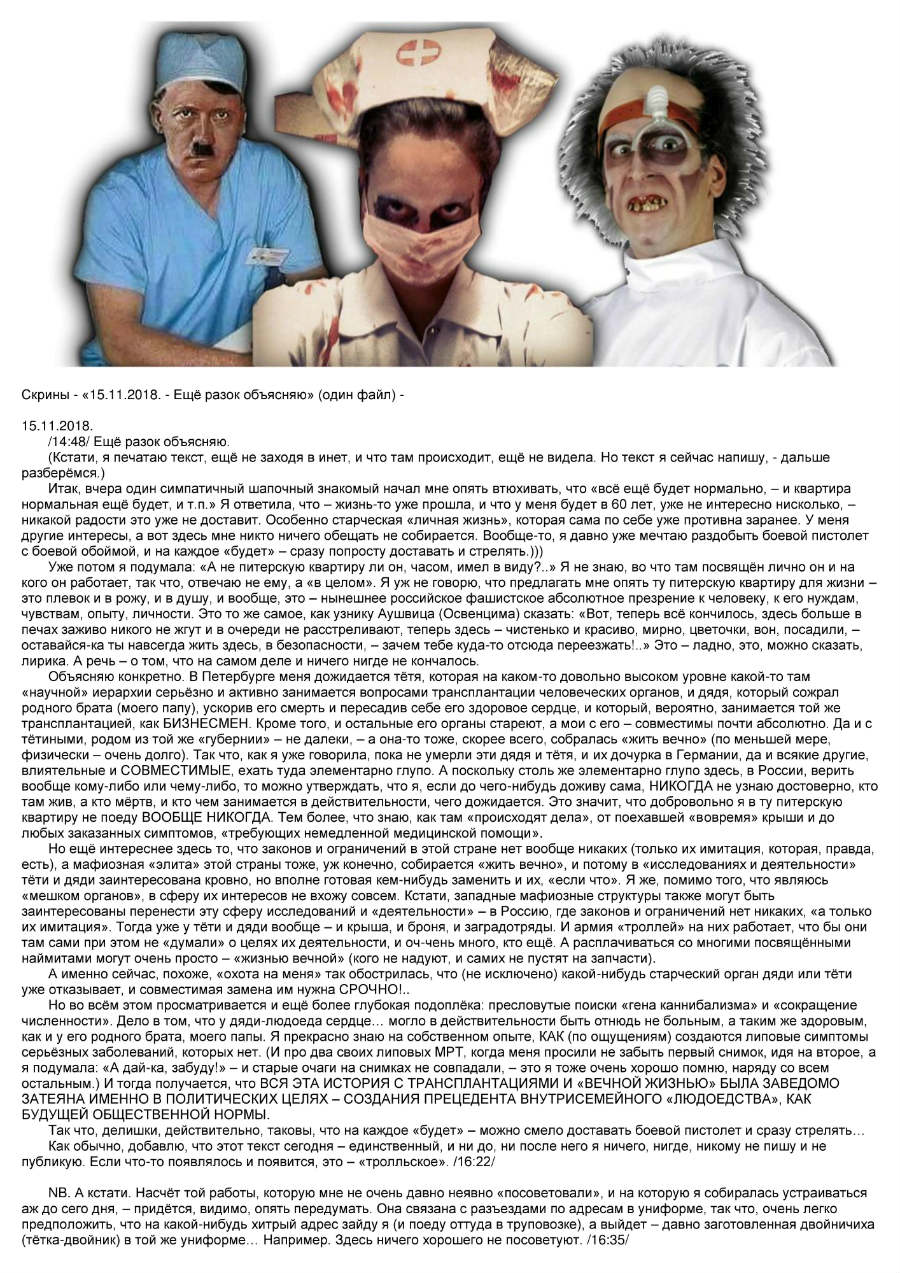 Скрины - «15.11.2018. - Ещё разок объясняю» (один файл) -

15.11.2018.
/14:48/ Ещё разок объясняю.
(Кстати, я печатаю текст, ещё не заходя в инет, и что там происходит, ещё не видела. Но текст я сейчас напишу, - дальше разберёмся.)

Итак, вчера один симпатичный шапочный знакомый начал мне опять втюхивать, что «всё ещё будет нормально, – и квартира нормальная ещё будет, и т.п.» Я ответила, что – жизнь-то уже прошла, и что у меня будет в 60 лет, уже не интересно нисколько, – никакой радости это уже не доставит. Особенно старческая «личная жизнь», которая сама по себе уже противна заранее. У меня другие интересы, а вот здесь мне никто ничего обещать не собирается. Вообще-то, я давно уже мечтаю раздобыть боевой пистолет с боевой обоймой, и на каждое «будет» – сразу попросту доставать и стрелять.)))

Уже потом я подумала: «А не питерскую квартиру ли он, часом, имел в виду?..» Я не знаю, во что там посвящён лично он и на кого он работает, так что, отвечаю не ему, а «в целом». Я уж не говорю, что предлагать мне опять ту питерскую квартиру для жизни – это плевок и в рожу, и в душу, и вообще, это – нынешнее российское фашистское абсолютное презрение к человеку, к его нуждам, чувствам, опыту, личности. Это то же самое, как узнику Аушвица (Освенцима) сказать: «Вот, теперь всё кончилось, здесь больше в печах заживо никого не жгут и в очереди не расстреливают, теперь здесь – чистенько и красиво, мирно, цветочки, вон, посадили, – оставайся-ка ты навсегда жить здесь, в безопасности, – зачем тебе куда-то отсюда переезжать!..» Это – ладно, это, можно сказать, лирика. А речь – о том, что на самом деле и ничего нигде не кончалось.

Объясняю конкретно. В Петербурге меня дожидается тётя, которая на каком-то довольно высоком уровне какой-то там «научной» иерархии серьёзно и активно занимается вопросами трансплантации человеческих органов, и дядя, который сожрал родного брата (моего папу), ускорив его смерть и пересадив себе его здоровое сердце, и который, вероятно, занимается той же трансплантацией, как БИЗНЕСМЕН. Кроме того, и остальные его органы стареют, а мои с его – совместимы почти абсолютно. Да и с тётиными, родом из той же «губернии» – не далеки, – а она-то тоже, скорее всего, собралась «жить вечно» (по меньшей мере, физически – очень долго). Так что, как я уже говорила, пока не умерли эти дядя и тётя, и их дочурка в Германии, да и всякие другие, влиятельные и СОВМЕСТИМЫЕ, ехать туда элементарно глупо. А поскольку столь же элементарно глупо здесь, в России, верить вообще кому-либо или чему-либо, то можно утверждать, что я, если до чего-нибудь доживу сама, НИКОГДА не узнаю достоверно, кто там жив, а кто мёртв, и кто чем занимается в действительности, чего дожидается. Это значит, что добровольно я в ту питерскую квартиру не поеду ВООБЩЕ НИКОГДА. Тем более, что знаю, как там «происходят дела», от поехавшей «вовремя» крыши и до любых заказанных симптомов, «требующих немедленной медицинской помощи».

Но ещё интереснее здесь то, что законов и ограничений в этой стране нет вообще никаких (только их имитация, которая, правда, есть), а мафиозная «элита» этой страны тоже, уж конечно, собирается «жить вечно», и потому в «исследованиях и деятельности» тёти и дяди заинтересована кровно, но вполне готовая кем-нибудь заменить и их, «если что». Я же, помимо того, что являюсь «мешком органов», в сферу их интересов не вхожу совсем. Кстати, западные мафиозные структуры также могут быть заинтересованы перенести эту сферу исследований и «деятельности» – в Россию, где законов и ограничений нет никаких, «а только их имитация». Тогда уже у тёти и дяди вообще – и крыша, и броня, и заградотряды. И армия «троллей» на них работает, что бы они там сами при этом не «думали» о целях их деятельности, и оч-чень много, кто ещё. А расплачиваться со многими посвящёнными наймитами могут очень просто – «жизнью вечной» (кого не надуют, и самих не пустят на запчасти).

А именно сейчас, похоже, «охота на меня» так обострилась, что (не исключено) какой-нибудь старческий орган дяди или тёти уже отказывает, и совместимая замена им нужна СРОЧНО!..

Но во всём этом просматривается и ещё более глубокая подоплёка: пресловутые поиски «гена каннибализма» и «сокращение численности». Дело в том, что у дяди-людоеда сердце… могло в действительности быть отнюдь не больным, а таким же здоровым, как и у его родного брата, моего папы. Я прекрасно знаю на собственном опыте, КАК (по ощущениям) создаются липовые симптомы серьёзных заболеваний, которых нет. (И про два своих липовых МРТ, когда меня просили не забыть первый снимок, идя на второе, а я подумала: «А дай-ка, забуду!» – и старые очаги на снимках не совпадали, – это я тоже очень хорошо помню, наряду со всем остальным.) И тогда получается, что ВСЯ ЭТА ИСТОРИЯ С ТРАНСПЛАНТАЦИЯМИ И «ВЕЧНОЙ ЖИЗНЬЮ» БЫЛА ЗАВЕДОМО ЗАТЕЯНА ИМЕННО В ПОЛИТИЧЕСКИХ ЦЕЛЯХ – СОЗДАНИЯ ПРЕЦЕДЕНТА ВНУТРИСЕМЕЙНОГО «ЛЮДОЕДСТВА», КАК БУДУЩЕЙ ОБЩЕСТВЕННОЙ НОРМЫ.

Так что, делишки, действительно, таковы, что на каждое «будет» – можно смело доставать боевой пистолет и сразу стрелять…

Как обычно, добавлю, что этот текст сегодня – единственный, и ни до, ни после него я ничего, нигде, никому не пишу и не публикую. Если что-то появлялось и появится, это – «тролльское». /16:22/

NB. А кстати. Насчёт той работы, которую мне не очень давно неявно «посоветовали», и на которую я собиралась устраиваться аж до сего дня, – придётся, видимо, опять передумать. Она связана с разъездами по адресам в униформе, так что, очень легко предположить, что на какой-нибудь хитрый адрес зайду я (и поеду оттуда в труповозке), а выйдет – давно заготовленная двойничиха (тётка-двойник) в той же униформе… Например. Здесь ничего хорошего не посоветуют. /16:35/